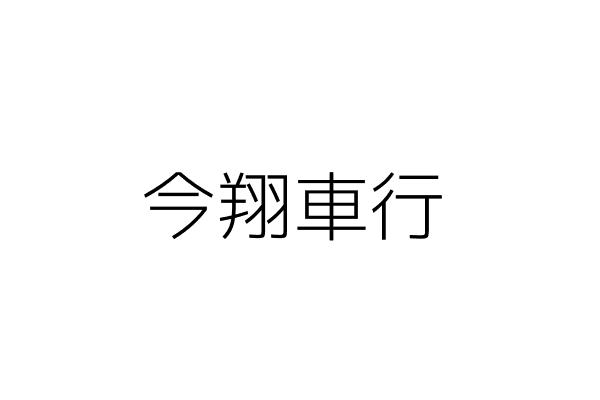 今翔車行